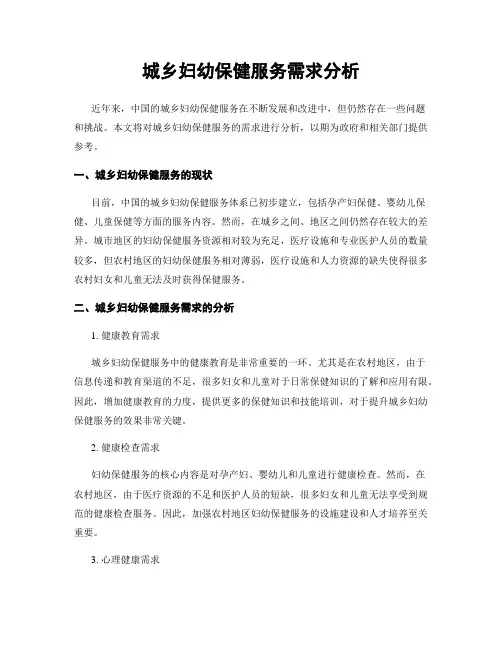 城乡妇幼保健服务需求分析

近年来，中国的城乡妇幼保健服务在不断发展和改进中，但仍然存在一些问题和挑战。本文将对城乡妇幼保健服务的需求进行分析，以期为政府和相关部门提供参考。

一、城乡妇幼保健服务的现状

目前，中国的城乡妇幼保健服务体系已初步建立，包括孕产妇保健、婴幼儿保健、儿童保健等方面的服务内容。然而，在城乡之间、地区之间仍然存在较大的差异。城市地区的妇幼保健服务资源相对较为充足，医疗设施和专业医护人员的数量较多，但农村地区的妇幼保健服务相对薄弱，医疗设施和人力资源的缺失使得很多农村妇女和儿童无法及时获得保健服务。

二、城乡妇幼保健服务需求的分析

1. 健康教育需求

城乡妇幼保健服务中的健康教育是非常重要的一环。尤其是在农村地区，由于信息传递和教育渠道的不足，很多妇女和儿童对于日常保健知识的了解和应用有限。因此，增加健康教育的力度，提供更多的保健知识和技能培训，对于提升城乡妇幼保健服务的效果非常关键。

2. 健康检查需求

妇幼保健服务的核心内容是对孕产妇、婴幼儿和儿童进行健康检查。然而，在农村地区，由于医疗资源的不足和医护人员的短缺，很多妇女和儿童无法享受到规范的健康检查服务。因此，加强农村地区妇幼保健服务的设施建设和人才培养至关重要。

3. 心理健康需求